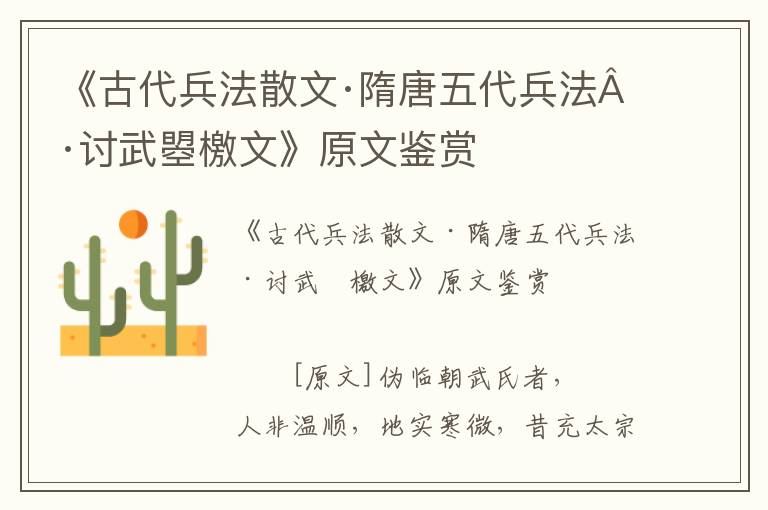 《古代兵法散文·隋唐五代兵法Â·讨武曌檄文》原文鉴赏

《古代兵法散文·隋唐五代兵法·讨武 檄文》原文鉴赏

[原文]伪临朝武氏者，人非温顺，地实寒微，昔充太宗